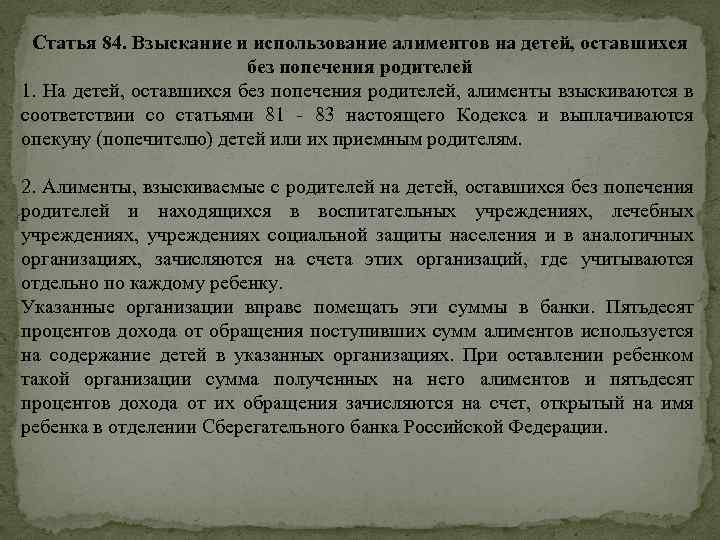 Статья 84. Взыскание и использование алиментов на детей, оставшихся без попечения родителей

1. На детей, оставшихся без попечения родителей, алименты взыскиваются в соответствии со статьями 81 - 83 настоящего Кодекса и выплачиваются опекуну (попечителю) детей или их приемным родителям.

2. Алименты, взыскиваемые с родителей на детей, оставшихся без попечения родителей и находящихся в воспитательных учреждениях, лечебных учреждениях, учреждениях социальной защиты населения и в аналогичных организациях, зачисляются на счета этих организаций, где учитываются отдельно по каждому ребенку.

Указанные организации вправе помещать эти суммы в банки. Пятьдесят процентов дохода от обращения поступивших сумм алиментов используется на содержание детей в указанных организациях. При оставлении ребенком такой организации сумма полученных на него алиментов и пятьдесят процентов дохода от их обращения зачисляются на счет, открытый на имя ребенка в отделении Сберегательного банка Российской Федерации.